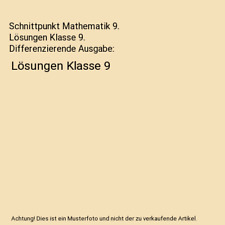 Schnittpunkt Mathematik 9. Lösungen Klasse 9. Differenzierende Ausgabe:

Lösungen Klasse 9

Achtung! Dies ist ein Musterfoto und nicht der zu verkaufende Artikel.